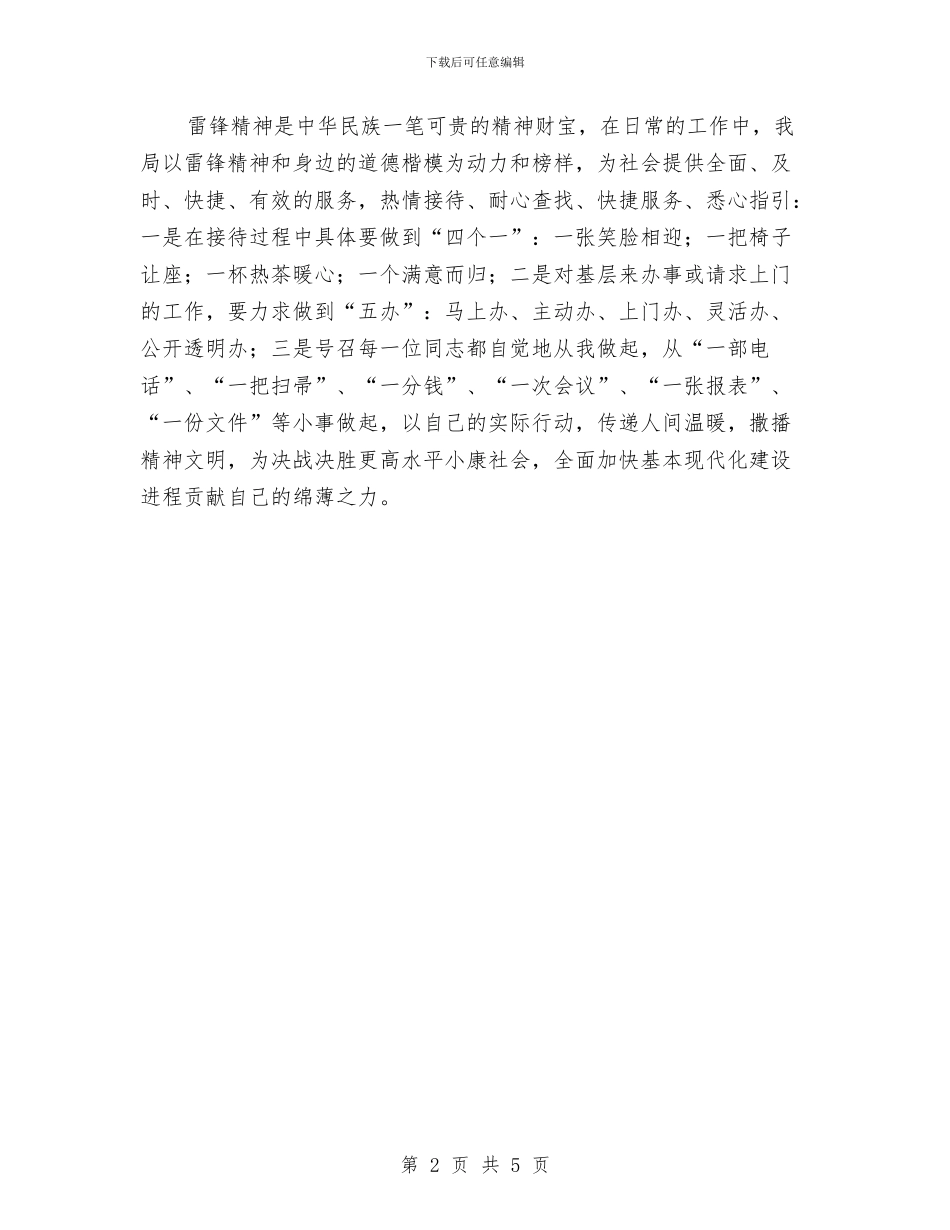 下载后可任意编辑

雷锋精神是中华民族一笔可贵的精神财宝，在日常的工作中，我局以雷锋精神和身边的道德楷模为动力和榜样，为社会提供全面、及时、快捷、有效的服务，热情接待、耐心查找、快捷服务、悉心指引：一是在接待过程中具体要做到“四个一”：一张笑脸相迎；一把椅子让座；一杯热茶暖心；一个满意而归；二是对基层来办事或请求上门的工作，要力求做到“五办”：马上办、主动办、上门办、灵活办、公开透明办；三是号召每一位同志都自觉地从我做起，从“一部电话”、“一把扫帚”、“一分钱”、“一次会议”、“一张报表”、“一份文件”等小事做起，以自己的实际行动，传递人间温暖，撒播精神文明，为决战决胜更高水平小康社会，全面加快基本现代化建设进程贡献自己的绵薄之力。

第 2 页 共 5 页